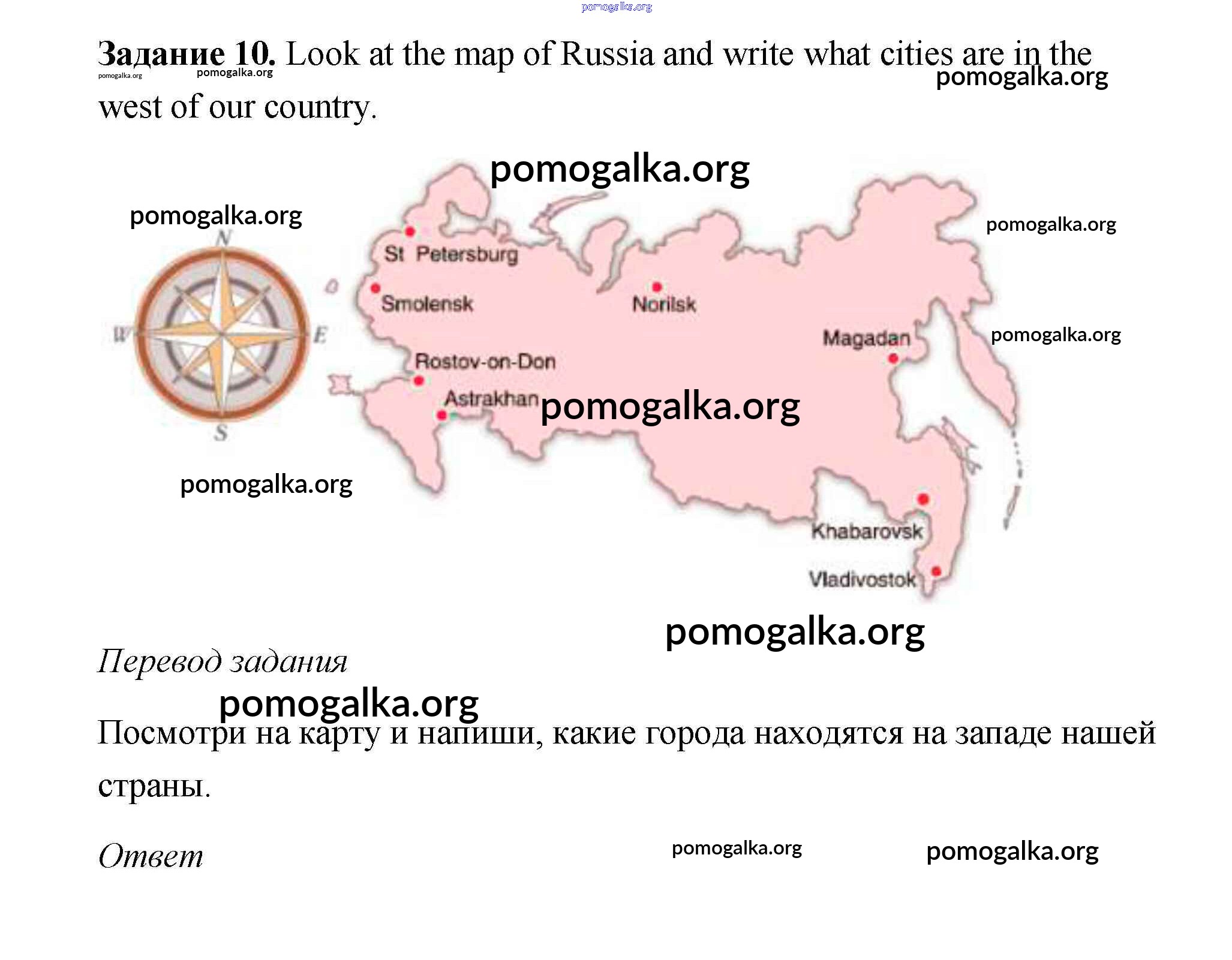 Задание 10. Look at the map of Russia and write what cities are in the west of our country.

N
W
E
S

St Petersburg
Smolensk
Norilsk
Magadan
Rostov-on-Don
Astrakhan
Khabarovsk
Vladivostok

Перевод задания

Посмотри на карту и напиши, какие города находятся на западе нашей страны.

Ответ

pomogalka.org